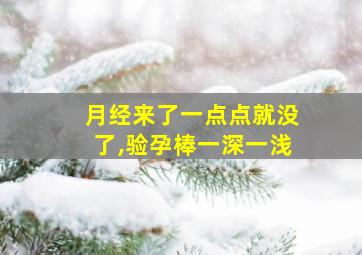 月经来了一点点就没了,验孕棒一深一浅